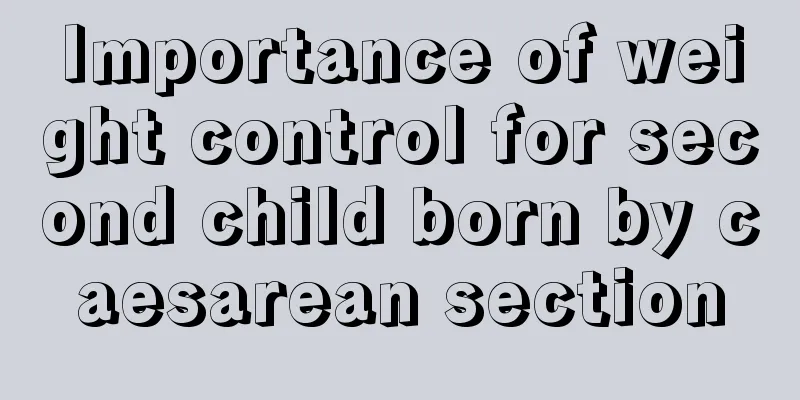 Importance of weight control for second child born by caesarean section